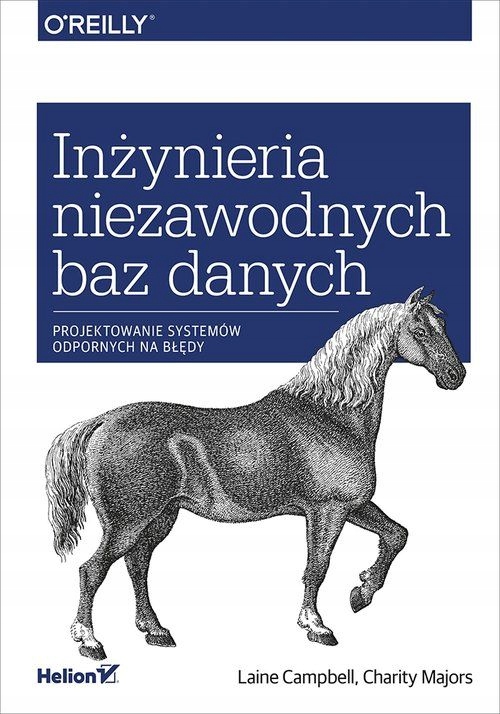 O'REILLY®

Inżynieria niezawodnych baz danych

PROJEKTOWANIE SYSTEMÓW ODPORNYCH NA BŁĘDY

Helion

Laine Campbell, Charity Majors